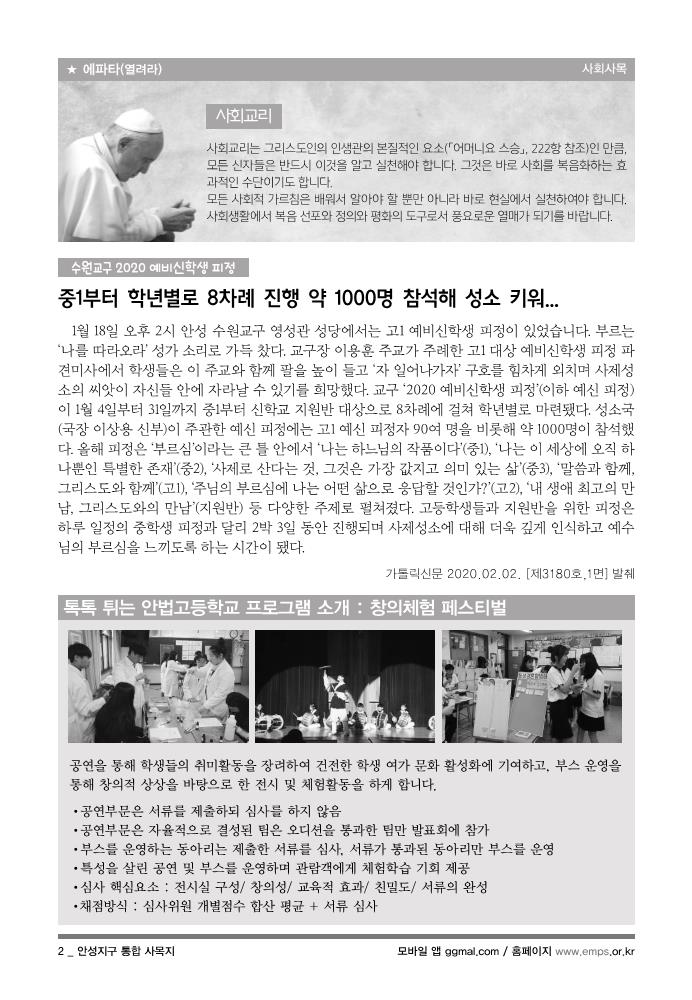 ★ 에파타(열려라)

사회사목

사회교리

사회교리는 그리스도인의 인생관의 본질적인 요소(「어머니요 스승」, 222항 참조)인 만큼, 모든 신자들은 반드시 이것을 알고 실천해야 합니다. 그것은 바로 사회를 복음화하는 효과적인 수단이기도 합니다.
모든 사회적 가르침은 배워서 알아야 할 뿐만 아니라 바로 현실에서 실천하여야 합니다. 사회생활에서 복음 선포와 정의와 평화의 도구로서 풍요로운 열매가 되기를 바랍니다.

수원교구 2020 예비신학생 피정

중1부터 학년별로 8차례 진행 약 1000명 참석해 성소 키워...

1월 18일 오후 2시 안성 수원교구 영성관 성당에서는 고1 예비신학생 피정이 있었습니다. 부르는 '나를 따라오라' 성가 소리로 가득 찼다. 교구장 이용훈 주교가 주례한 고1 대상 예비신학생 피정 파견미사에서 학생들은 이 주교와 함께 팔을 높이 들고 '자 일어나가자' 구호를 힘차게 외치며 사제성소의 씨앗이 자신들 안에 자라날 수 있기를 희망했다. 교구 '2020 예비신학생 피정'(이하 예신 피정)이 1월 4일부터 31일까지 중1부터 신학교 지원반 대상으로 8차례에 걸쳐 학년별로 마련됐다. 성소국(국장 이상용 신부)이 주관한 예신 피정에는 고1 예신 피정자 90여 명을 비롯해 약 1000명이 참석했다. 올해 피정은 '부르심'이라는 큰 틀 안에서 '나는 하느님의 작품이다'(중1), '나는 이 세상에 오직 하나뿐인 특별한 존재'(중2), '사제로 산다는 것, 그것은 가장 값지고 의미 있는 삶'(중3), '말씀과 함께, 그리스도와 함께'(고1), '주님의 부르심에 나는 어떤 삶으로 응답할 것인가?'(고2), '내 생애 최고의 만남, 그리스도와의 만남'(지원반) 등 다양한 주제로 펼쳐졌다. 고등학생들과 지원반을 위한 피정은 하루 일정의 중학생 피정과 달리 2박 3일 동안 진행되며 사제성소에 대해 더욱 깊게 인식하고 예수님의 부르심을 느끼도록 하는 시간이 됐다.

가톨릭신문 2020.02.02. [제3180호,1면] 발췌

톡톡 튀는 안법고등학교 프로그램 소개 : 창의체험 페스티벌

공연을 통해 학생들의 취미활동을 장려하여 건전한 학생 여가 문화 활성화에 기여하고, 부스 운영을 통해 창의적 상상을 바탕으로 한 전시 및 체험활동을 하게 합니다.

• 공연부문은 서류를 제출하되 심사를 하지 않음
• 공연부문은 자율적으로 결성된 팀은 오디션을 통과한 팀만 발표회에 참가
• 부스를 운영하는 동아리는 제출한 서류를 심사, 서류가 통과된 동아리만 부스를 운영
• 특성을 살린 공연 및 부스를 운영하며 관람객에게 체험학습 기회 제공
• 심사 핵심요소 : 전시실 구성/ 창의성/ 교육적 효과/ 친밀도/ 서류의 완성
• 채점방식 : 심사위원 개별점수 합산 평균 + 서류 심사

2 _ 안성지구 통합 사목지

모바일 앱 ggmal.com / 홈페이지 www.emps.or.kr